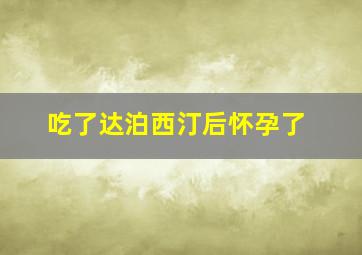 吃了达泊西汀后怀孕了